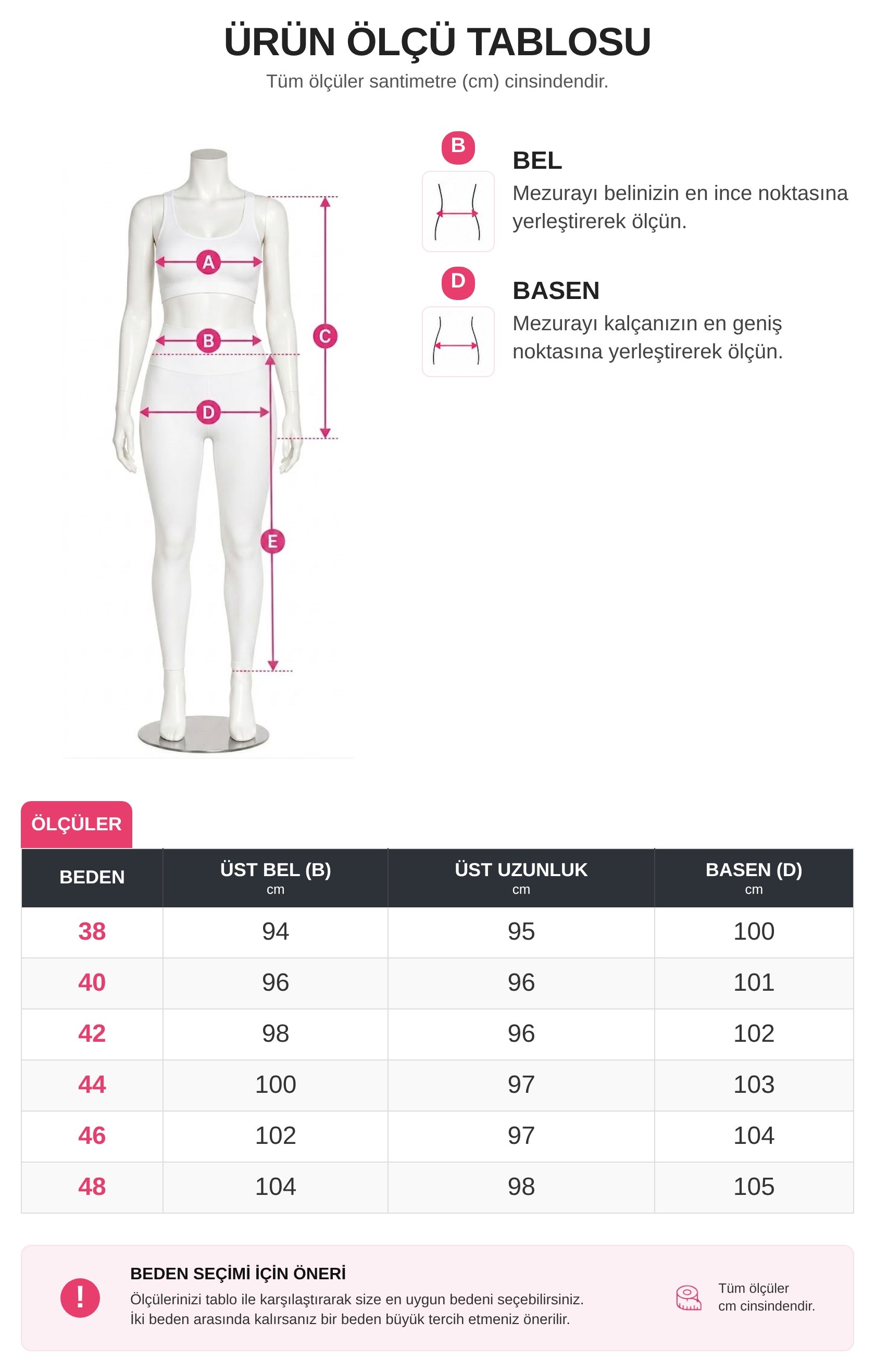 ÜRÜN ÖLÇÜ TABLOSU
Tüm ölçüler santimetre (cm) cinsindendir.

A
B
C
D
E

B
BEL
Mezurayı belinizin en ince noktasına yerleştirerek ölçün.

D
BASEN
Mezurayı kalçanızın en geniş noktasına yerleştirerek ölçün.

ÖLÇÜLER

| BEDEN | ÜST BEL (B) cm | ÜST UZUNLUK cm | BASEN (D) cm |
|---|---|---|---|
| 38 | 94 | 95 | 100 |
| 40 | 96 | 96 | 101 |
| 42 | 98 | 96 | 102 |
| 44 | 100 | 97 | 103 |
| 46 | 102 | 97 | 104 |
| 48 | 104 | 98 | 105 |

!
BEDEN SEÇİMİ İÇİN ÖNERİ
Ölçülerinizi tablo ile karşılaştırarak size en uygun bedeni seçebilirsiniz.
İki beden arasında kalırsanız bir beden büyük tercih etmeniz önerilir.

Tüm ölçüler cm cinsindendir.